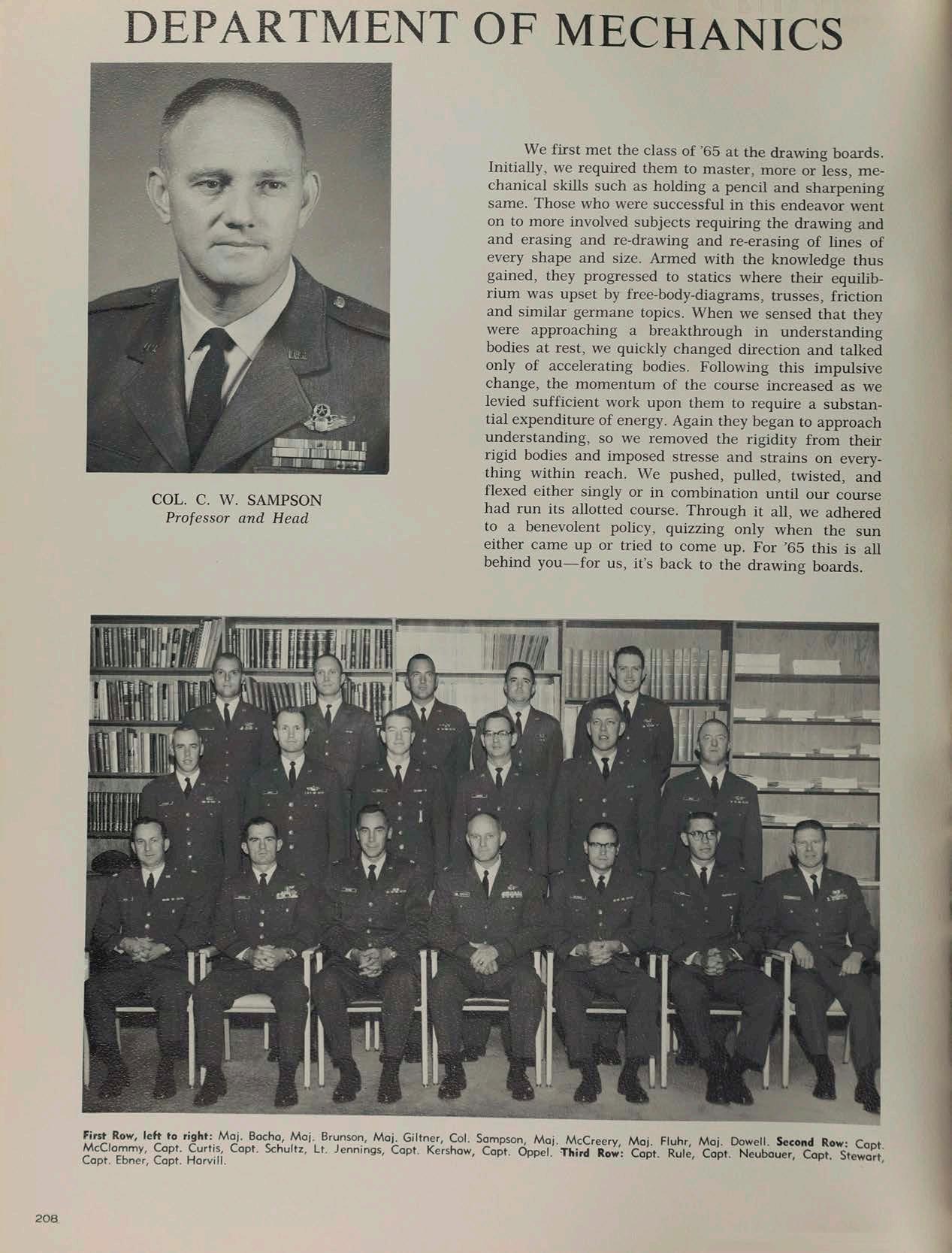 DEPARTMENT OF MECHANICS

COL. C. W. SAMPSON
Professor and Head

We first met the class of '65 at the drawing boards. Initially, we required them to master, more or less, mechanical skills such as holding a pencil and sharpening same. Those who were successful in this endeavor went on to more involved subjects requiring the drawing and and erasing and re-drawing and re-erasing of lines of every shape and size. Armed with the knowledge thus gained, they progressed to statics where their equilibrium was upset by free-body-diagrams, trusses, friction and similar germane topics. When we sensed that they were approaching a breakthrough in understanding bodies at rest, we quickly changed direction and talked only of accelerating bodies. Following this impulsive change, the momentum of the course increased as we levied sufficient work upon them to require a substantial expenditure of energy. Again they began to approach understanding, so we removed the rigidity from their rigid bodies and imposed stresse and strains on everything within reach. We pushed, pulled, twisted, and flexed either singly or in combination until our course had run its allotted course. Through it all, we adhered to a benevolent policy, quizzing only when the sun either came up or tried to come up. For '65 this is all behind you—for us, it's back to the drawing boards.

First Row, left to right: Maj. Bacha, Maj. Brunson, Maj. Giltner, Col. Sampson, Maj. McCreery, Maj. Fluhr, Maj. Dowell. Second Row: Capt. McClammy, Capt. Curtis, Capt. Schultz, Lt. Jennings, Capt. Kershaw, Capt. Oppel. Third Row: Capt. Rule, Capt. Neubauer, Capt. Stewart, Capt. Ebner, Capt. Harvill.

208